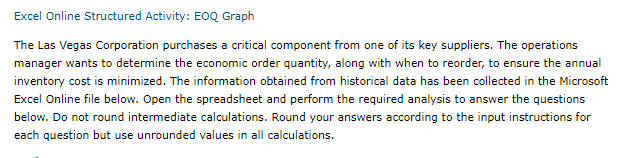 Excel Online Structured Activity: EOQ Graph

The Las Vegas Corporation purchases a critical component from one of its key suppliers. The operations manager wants to determine the economic order quantity, along with when to reorder, to ensure the annual inventory cost is minimized. The information obtained from historical data has been collected in the Microsoft Excel Online file below. Open the spreadsheet and perform the required analysis to answer the questions below. Do not round intermediate calculations. Round your answers according to the input instructions for each question but use unrounded values in all calculations.